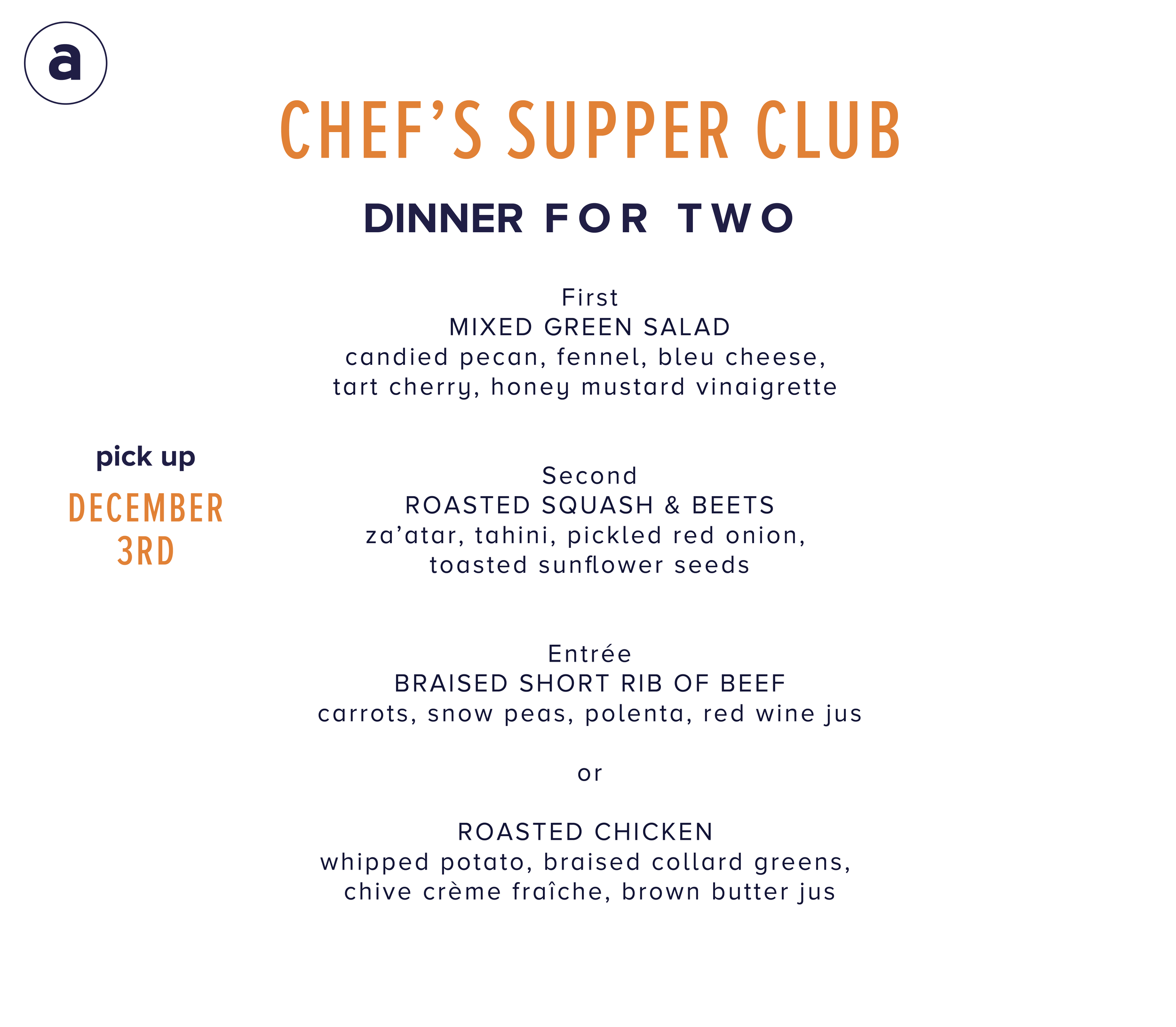 a

CHEF'S SUPPER CLUB

DINNER FOR TWO

pick up
DECEMBER
3RD

First
MIXED GREEN SALAD
candied pecan, fennel, bleu cheese, tart cherry, honey mustard vinaigrette

Second
ROASTED SQUASH & BEETS
za'atar, tahini, pickled red onion, toasted sunflower seeds

Entrée
BRAISED SHORT RIB OF BEEF
carrots, snow peas, polenta, red wine jus

or

ROASTED CHICKEN
whipped potato, braised collard greens, chive crème fraîche, brown butter jus